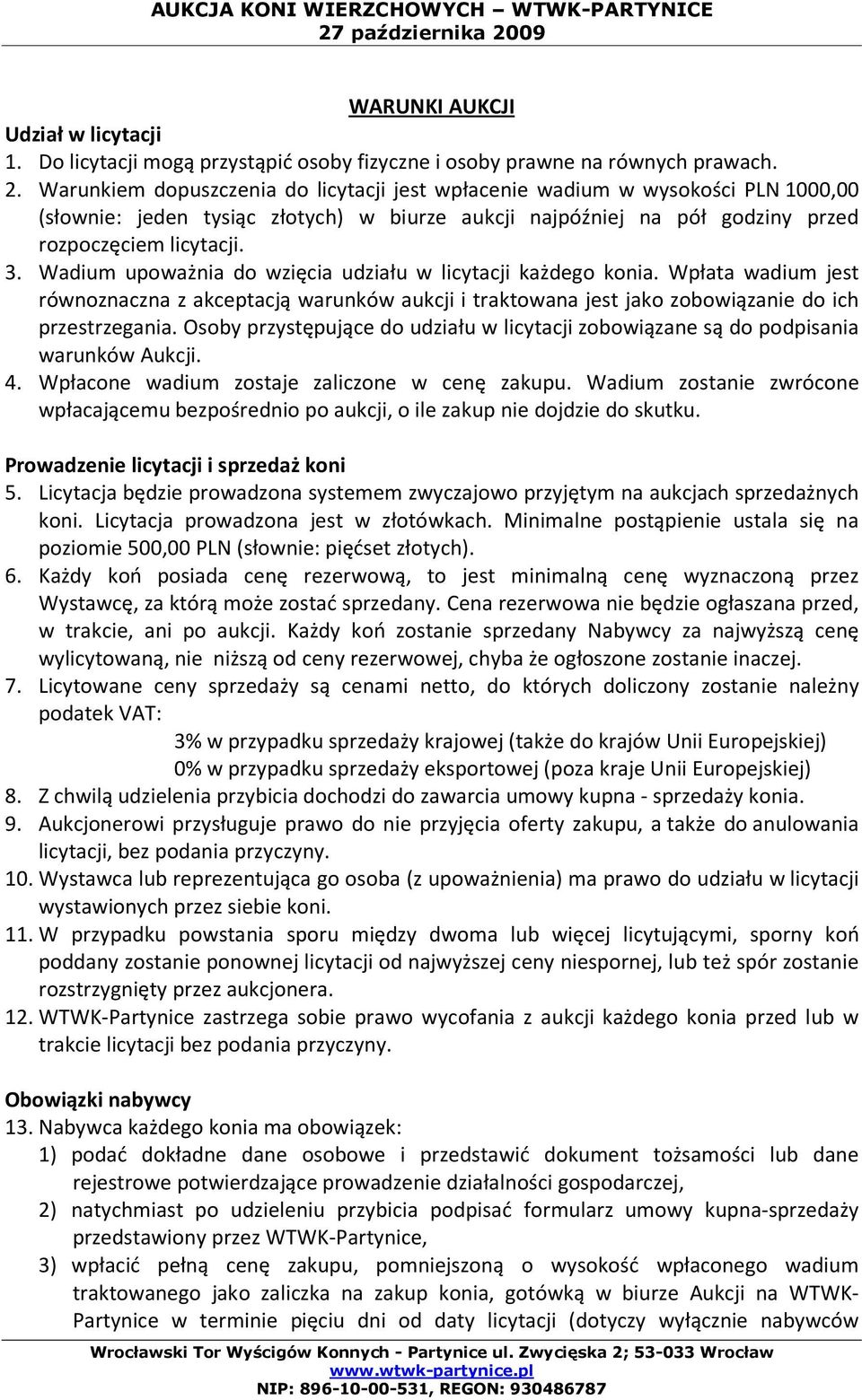 AUKCJA KONI WIERZCHOWYCH – WTWK-PARTYNICE
27 października 2009

WARUNKI AUKCJI

Udział w licytacji
1. Do licytacji mogą przystąpić osoby fizyczne i osoby prawne na równych prawach.
2. Warunkiem dopuszczenia do licytacji jest wpłacenie wadium w wysokości PLN 1000,00 (słownie: jeden tysiąc złotych) w biurze aukcji najpóźniej na pół godziny przed rozpoczęciem licytacji.
3. Wadium upoważnia do wzięcia udziału w licytacji każdego konia. Wpłata wadium jest równoznaczna z akceptacją warunków aukcji i traktowana jest jako zobowiązanie do ich przestrzegania. Osoby przystępujące do udziału w licytacji zobowiązane są do podpisania warunków Aukcji.
4. Wpłacone wadium zostaje zaliczone w cenę zakupu. Wadium zostanie zwrócone wpłacającemu bezpośrednio po aukcji, o ile zakup nie dojdzie do skutku.

Prowadzenie licytacji i sprzedaż koni
5. Licytacja będzie prowadzona systemem zwyczajowo przyjętym na aukcjach sprzedażnych koni. Licytacja prowadzona jest w złotówkach. Minimalne postąpienie ustala się na poziomie 500,00 PLN (słownie: pięćset złotych).
6. Każdy koń posiada cenę rezerwową, to jest minimalną cenę wyznaczoną przez Wystawcę, za którą może zostać sprzedany. Cena rezerwowa nie będzie ogłaszana przed, w trakcie, ani po aukcji. Każdy koń zostanie sprzedany Nabywcy za najwyższą cenę wylicytowaną, nie niższą od ceny rezerwowej, chyba że ogłoszone zostanie inaczej.
7. Licytowane ceny sprzedaży są cenami netto, do których doliczony zostanie należny podatek VAT:
3% w przypadku sprzedaży krajowej (także do krajów Unii Europejskiej)
0% w przypadku sprzedaży eksportowej (poza kraje Unii Europejskiej)
8. Z chwilą udzielenia przybicia dochodzi do zawarcia umowy kupna - sprzedaży konia.
9. Aukcjonerowi przysługuje prawo do nie przyjęcia oferty zakupu, a także do anulowania licytacji, bez podania przyczyny.
10. Wystawca lub reprezentująca go osoba (z upoważnienia) ma prawo do udziału w licytacji wystawionych przez siebie koni.
11. W przypadku powstania sporu między dwoma lub więcej licytującymi, sporny koń poddany zostanie ponownej licytacji od najwyższej ceny niespornej, lub też spór zostanie rozstrzygnięty przez aukcjonera.
12. WTWK-Partynice zastrzega sobie prawo wycofania z aukcji każdego konia przed lub w trakcie licytacji bez podania przyczyny.

Obowiązki nabywcy
13. Nabywca każdego konia ma obowiązek:
1) podać dokładne dane osobowe i przedstawić dokument tożsamości lub dane rejestrowe potwierdzające prowadzenie działalności gospodarczej,
2) natychmiast po udzieleniu przybicia podpisać formularz umowy kupna-sprzedaży przedstawiony przez WTWK-Partynice,
3) wpłacić pełną cenę zakupu, pomniejszoną o wysokość wpłaconego wadium traktowanego jako zaliczka na zakup konia, gotówką w biurze Aukcji na WTWK-Partynice w terminie pięciu dni od daty licytacji (dotyczy wyłącznie nabywców

Wrocławski Tor Wyścigów Konnych - Partynice ul. Zwycięska 2; 53-033 Wrocław
www.wtwk-partynice.pl
NIP: 896-10-00-531, REGON: 930486787